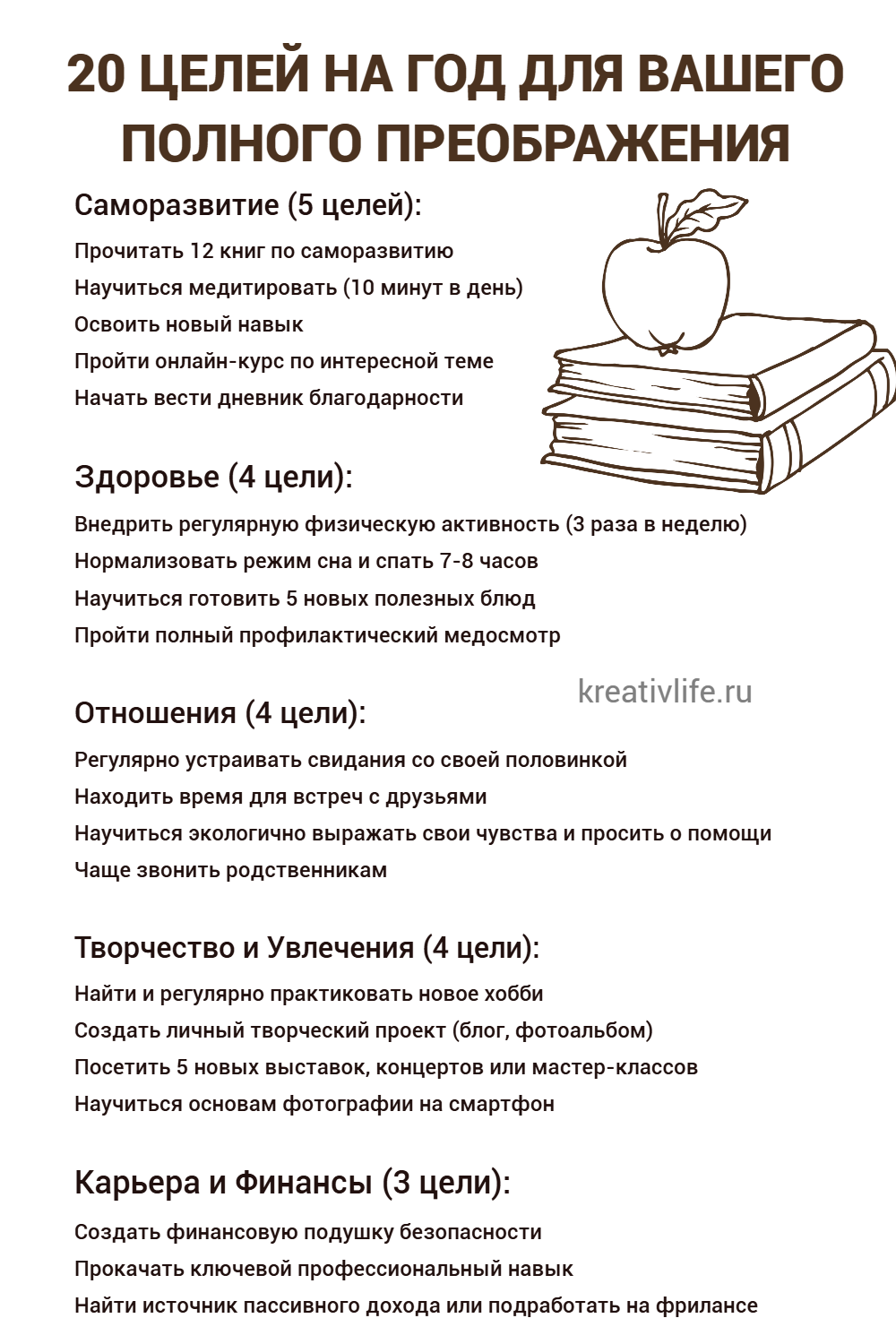 20 ЦЕЛЕЙ НА ГОД ДЛЯ ВАШЕГО ПОЛНОГО ПРЕОБРАЖЕНИЯ

Саморазвитие (5 целей):

Прочитать 12 книг по саморазвитию
Научиться медитировать (10 минут в день)
Освоить новый навык
Пройти онлайн-курс по интересной теме
Начать вести дневник благодарности

Здоровье (4 цели):

Внедрить регулярную физическую активность (3 раза в неделю)
Нормализовать режим сна и спать 7-8 часов
Научиться готовить 5 новых полезных блюд
Пройти полный профилактический медосмотр

kreativlife.ru

Отношения (4 цели):

Регулярно устраивать свидания со своей половинкой
Находить время для встреч с друзьями
Научиться экологично выражать свои чувства и просить о помощи
Чаще звонить родственникам

Творчество и Увлечения (4 цели):

Найти и регулярно практиковать новое хобби
Создать личный творческий проект (блог, фотоальбом)
Посетить 5 новых выставок, концертов или мастер-классов
Научиться основам фотографии на смартфон

Карьера и Финансы (3 цели):

Создать финансовую подушку безопасности
Прокачать ключевой профессиональный навык
Найти источник пассивного дохода или подработать на фрилансе